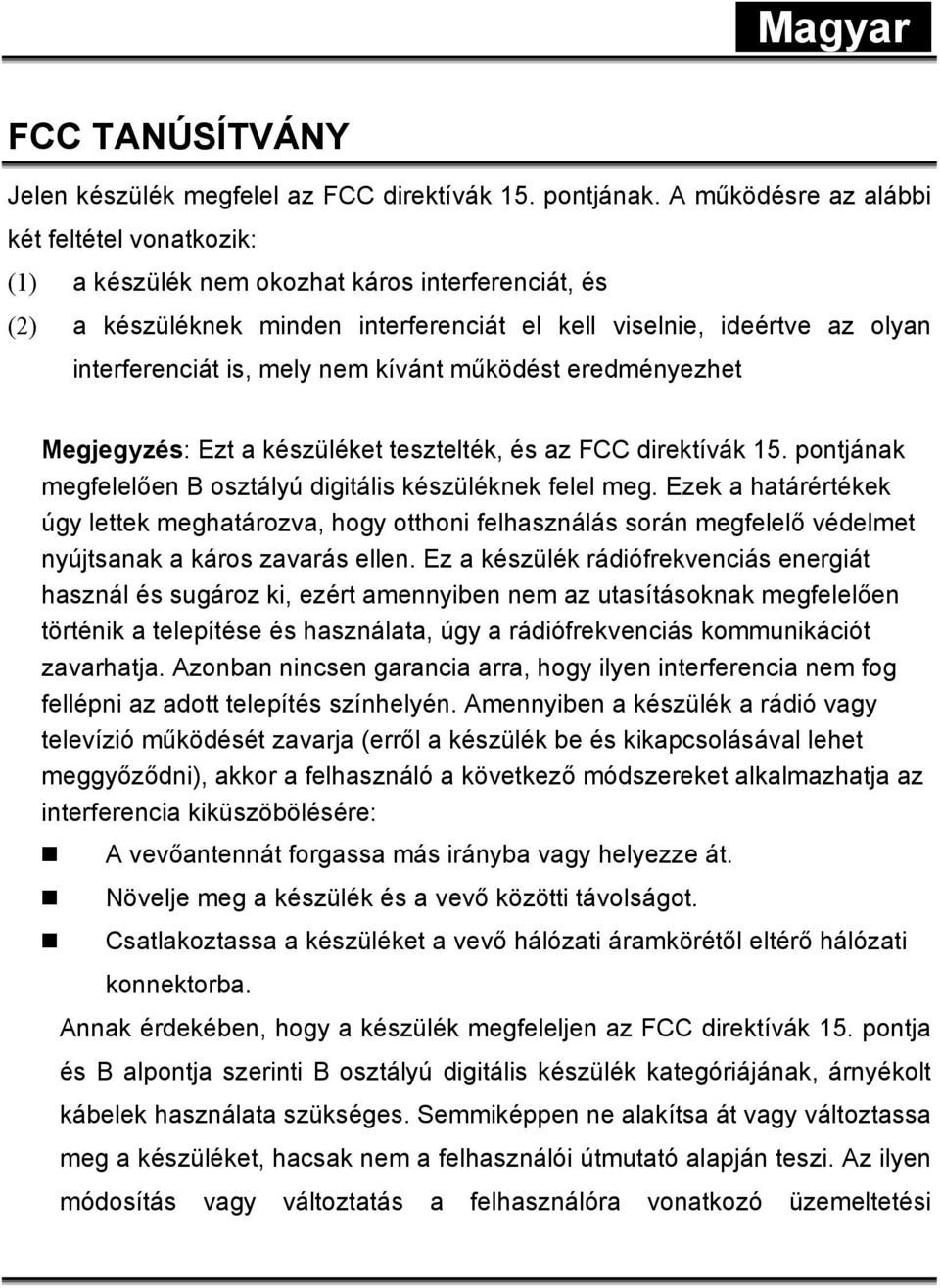 Magyar

FCC TANÚSÍTVÁNY

Jelen készülék megfelel az FCC direktívák 15. pontjának. A működésre az alábbi két feltétel vonatkozik:

(1) a készülék nem okozhat káros interferenciát, és

(2) a készüléknek minden interferenciát el kell viselnie, ideértve az olyan interferenciát is, mely nem kívánt működést eredményezhet

Megjegyzés: Ezt a készüléket tesztelték, és az FCC direktívák 15. pontjának megfelelően B osztályú digitális készüléknek felel meg. Ezek a határértékek úgy lettek meghatározva, hogy otthoni felhasználás során megfelelő védelmet nyújtsanak a káros zavarás ellen. Ez a készülék rádiófrekvenciás energiát használ és sugároz ki, ezért amennyiben nem az utasításoknak megfelelően történik a telepítése és használata, úgy a rádiófrekvenciás kommunikációt zavarhatja. Azonban nincsen garancia arra, hogy ilyen interferencia nem fog fellépni az adott telepítés színhelyén. Amennyiben a készülék a rádió vagy televízió működését zavarja (erről a készülék be és kikapcsolásával lehet meggyőződni), akkor a felhasználó a következő módszereket alkalmazhatja az interferencia kiküszöbölésére:

A vevőantennát forgassa más irányba vagy helyezze át.

Növelje meg a készülék és a vevő közötti távolságot.

Csatlakoztassa a készüléket a vevő hálózati áramkörétől eltérő hálózati konnektorba.

Annak érdekében, hogy a készülék megfeleljen az FCC direktívák 15. pontja és B alpontja szerinti B osztályú digitális készülék kategóriájának, árnyékolt kábelek használata szükséges. Semmiképpen ne alakítsa át vagy változtassa meg a készüléket, hacsak nem a felhasználói útmutató alapján teszi. Az ilyen módosítás vagy változtatás a felhasználóra vonatkozó üzemeltetési